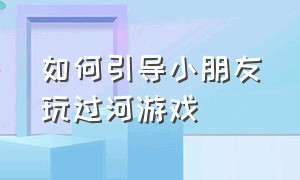 如何引导小朋友玩过河游戏